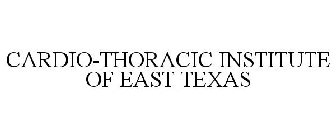 CARDIO-THORACIC INSTITUTE OF EAST TEXAS